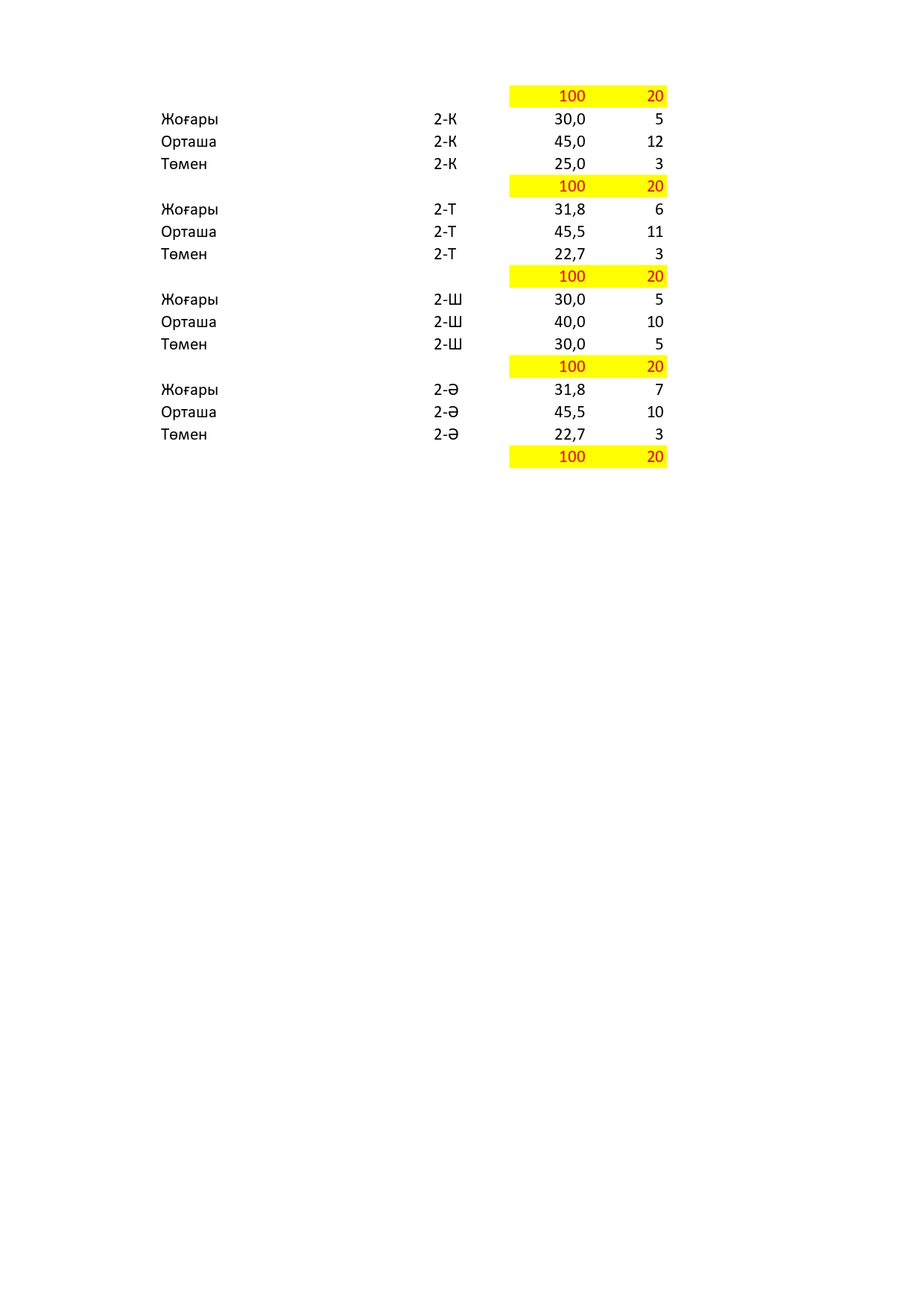 |  |  |  |  |
|---|---|---|---|
|  |  | 100 | 20 |
| Жоғары | 2-К | 30,0 | 5 |
| Орташа | 2-К | 45,0 | 12 |
| Төмен | 2-К | 25,0 | 3 |
|  |  | 100 | 20 |
| Жоғары | 2-Т | 31,8 | 6 |
| Орташа | 2-Т | 45,5 | 11 |
| Төмен | 2-Т | 22,7 | 3 |
|  |  | 100 | 20 |
| Жоғары | 2-Ш | 30,0 | 5 |
| Орташа | 2-Ш | 40,0 | 10 |
| Төмен | 2-Ш | 30,0 | 5 |
|  |  | 100 | 20 |
| Жоғары | 2-Ә | 31,8 | 7 |
| Орташа | 2-Ә | 45,5 | 10 |
| Төмен | 2-Ә | 22,7 | 3 |
|  |  | 100 | 20 |